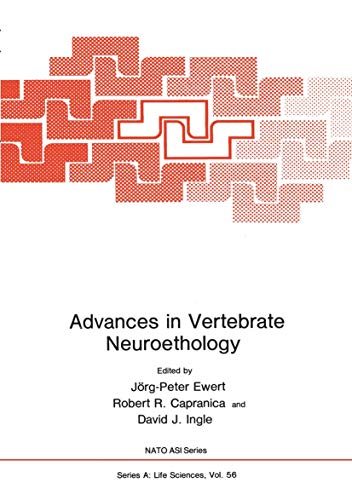 Advances in Vertebrate Neuroethology

Edited by
Jörg-Peter Ewert
Robert R. Capranica and
David J. Ingle

NATO ASI Series

Series A: Life Sciences, Vol. 56